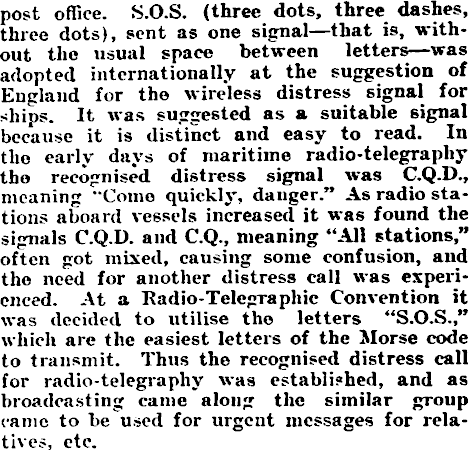 post office. S.O.S. (three dots, three dashes, three dots), sent as one signal—that is, without the usual space between letters—was adopted internationally at the suggestion of England for the wireless distress signal for ships. It was suggested as a suitable signal because it is distinct and easy to read. In the early days of maritime radio-telegraphy the recognised distress signal was C.Q.D., meaning "Come quickly, danger." As radio stations aboard vessels increased it was found the signals C.Q.D. and C.Q., meaning "All stations," often got mixed, causing some confusion, and the need for another distress call was experienced. At a Radio-Telegraphic Convention it was decided to utilise the letters "S.O.S.," which are the easiest letters of the Morse code to transmit. Thus the recognised distress call for radio-telegraphy was established, and as broadcasting came along the similar group came to be used for urgent messages for relatives, etc.